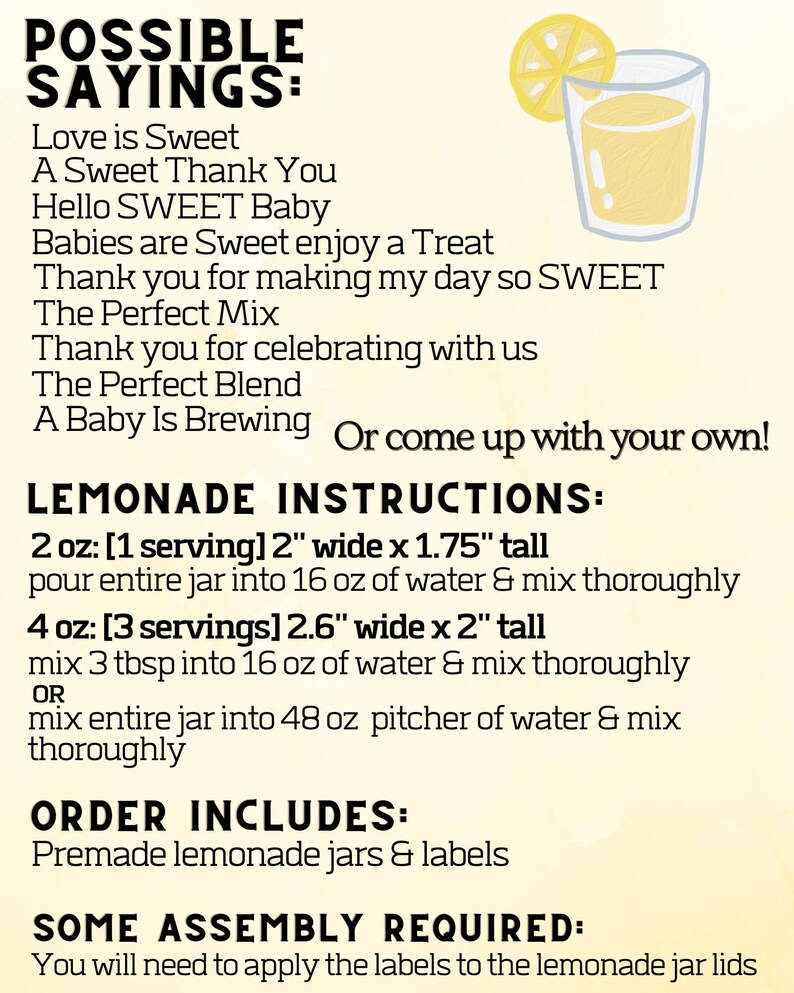 POSSIBLE SAYINGS:

Love is Sweet
A Sweet Thank You
Hello SWEET Baby
Babies are Sweet enjoy a Treat
Thank you for making my day so SWEET
The Perfect Mix
Thank you for celebrating with us
The Perfect Blend
A Baby Is Brewing

Or come up with your own!

LEMONADE INSTRUCTIONS:

2 oz: [1 serving] 2" wide x 1.75" tall
pour entire jar into 16 oz of water & mix thoroughly

4 oz: [3 servings] 2.6" wide x 2" tall
mix 3 tbsp into 16 oz of water & mix thoroughly
OR
mix entire jar into 48 oz pitcher of water & mix thoroughly

ORDER INCLUDES:
Premade lemonade jars & labels

SOME ASSEMBLY REQUIRED:
You will need to apply the labels to the lemonade jar lids